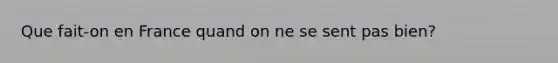 Que fait-on en France quand on ne se sent pas bien?